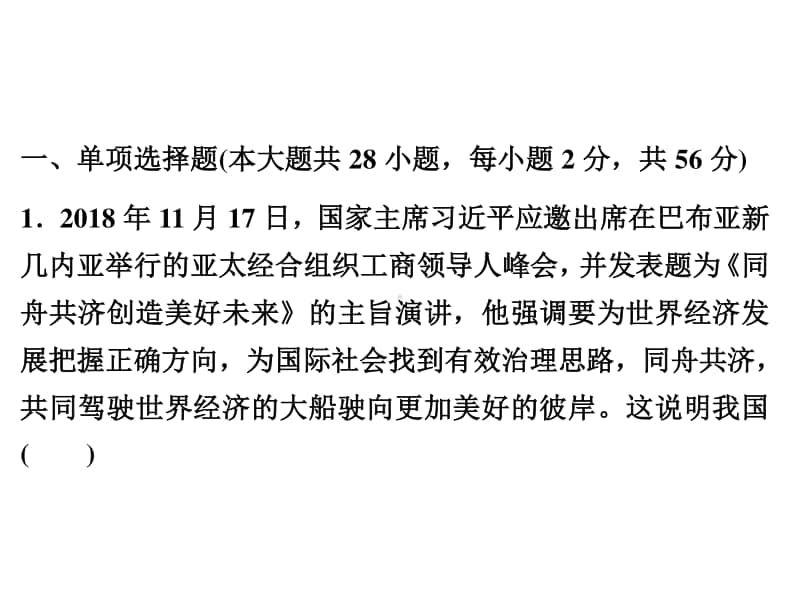 一、单项选择题(本大题共 28 小题，每小题 2 分，共 56 分)

1．2018 年 11 月 17 日，国家主席习近平应邀出席在巴布亚新几内亚举行的亚太经合组织工商领导人峰会，并发表题为《同舟共济创造美好未来》的主旨演讲，他强调要为世界经济发展把握正确方向，为国际社会找到有效治理思路，同舟共济，共同驾驶世界经济的大船驶向更加美好的彼岸。这说明我国(　　)